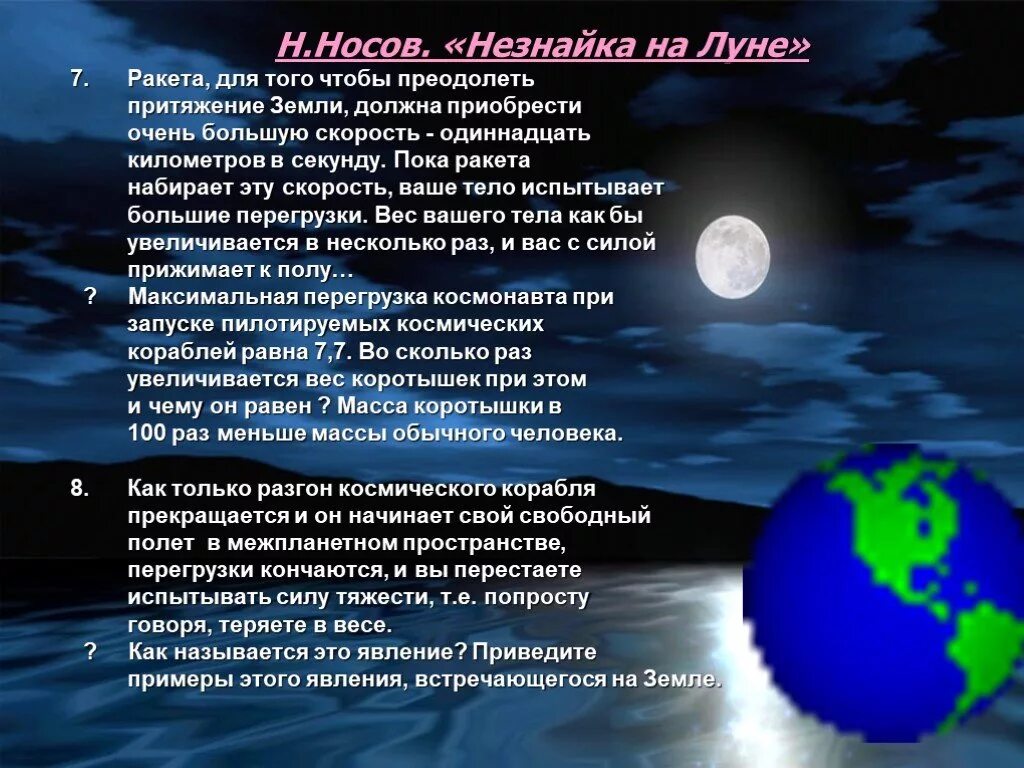 Н.Носов. «Незнайка на Луне»

7. Ракета, для того чтобы преодолеть притяжение Земли, должна приобрести очень большую скорость - одиннадцать километров в секунду. Пока ракета набирает эту скорость, ваше тело испытывает большие перегрузки. Вес вашего тела как бы увеличивается в несколько раз, и вас с силой прижимает к полу…

? Максимальная перегрузка космонавта при запуске пилотируемых космических кораблей равна 7,7. Во сколько раз увеличивается вес коротышек при этом и чему он равен ? Масса коротышки в 100 раз меньше массы обычного человека.

8. Как только разгон космического корабля прекращается и он начинает свой свободный полет в межпланетном пространстве, перегрузки кончаются, и вы перестаете испытывать силу тяжести, т.е. попросту говоря, теряете в весе.

? Как называется это явление? Приведите примеры этого явления, встречающегося на Земле.